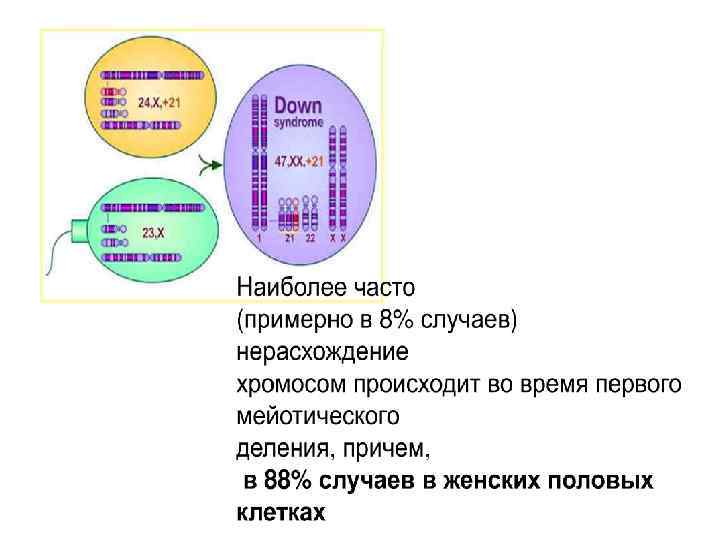 24,X,+21

23,X

Down syndrome

47,XX,+21

1 21 22 X X

Наиболее часто (примерно в 8% случаев) нерасхождение хромосом происходит во время первого мейотического деления, причем,

в 88% случаев в женских половых клетках